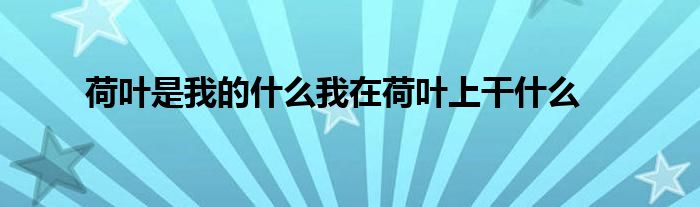 荷叶是我的什么我在荷叶上干什么